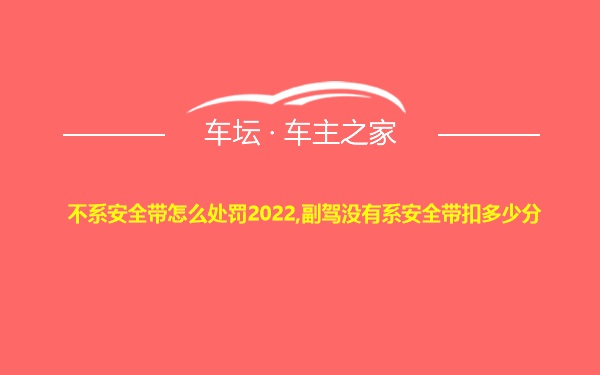 车坛 · 车主之家

不系安全带怎么处罚2022,副驾没有系安全带扣多少分